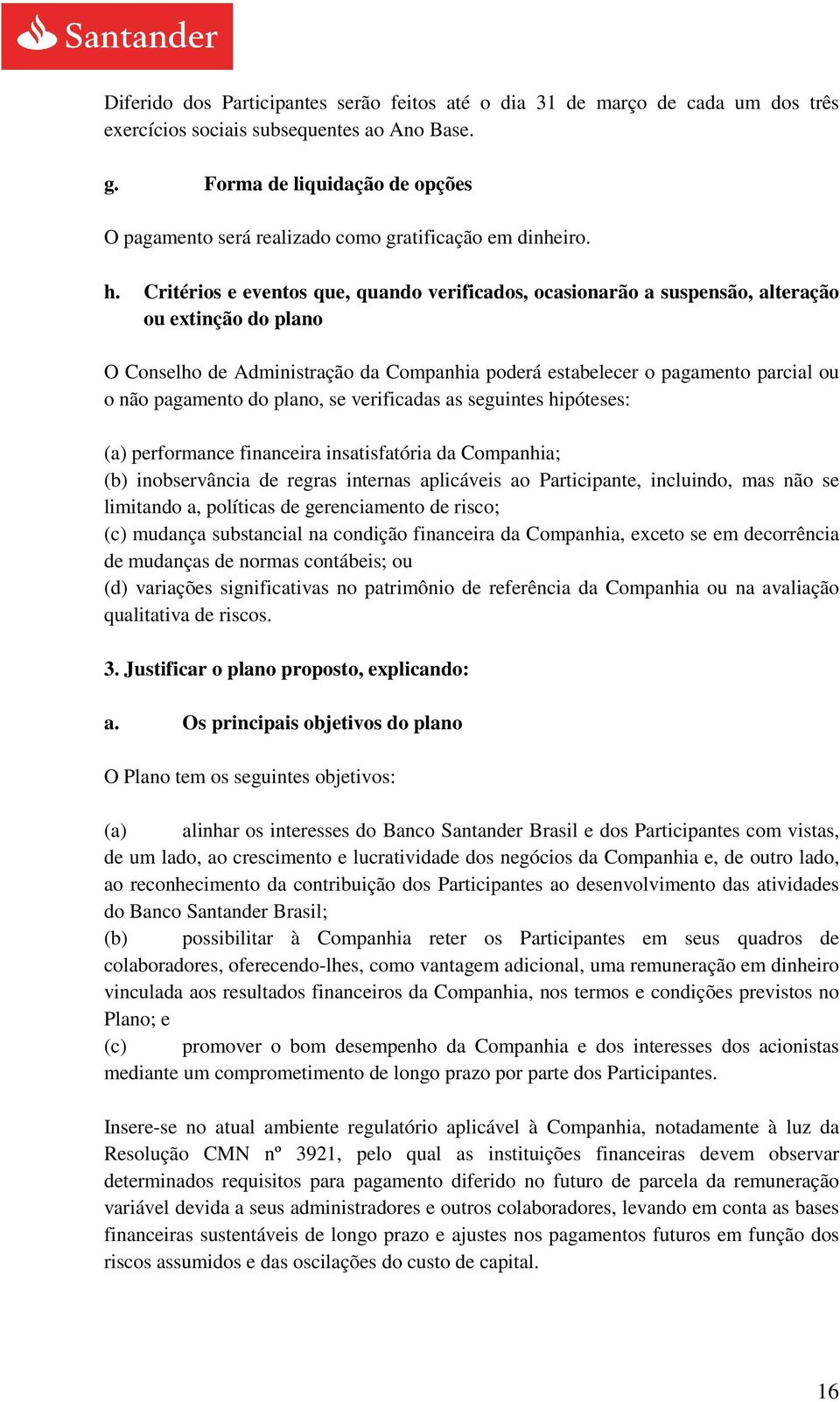 Santander

Diferido dos Participantes serão feitos até o dia 31 de março de cada um dos três exercícios sociais subsequentes ao Ano Base.

g. Forma de liquidação de opções

O pagamento será realizado como gratificação em dinheiro.

h. Critérios e eventos que, quando verificados, ocasionarão a suspensão, alteração ou extinção do plano

O Conselho de Administração da Companhia poderá estabelecer o pagamento parcial ou o não pagamento do plano, se verificadas as seguintes hipóteses:

(a) performance financeira insatisfatória da Companhia;
(b) inobservância de regras internas aplicáveis ao Participante, incluindo, mas não se limitando a, políticas de gerenciamento de risco;
(c) mudança substancial na condição financeira da Companhia, exceto se em decorrência de mudanças de normas contábeis; ou
(d) variações significativas no patrimônio de referência da Companhia ou na avaliação qualitativa de riscos.

3. Justificar o plano proposto, explicando:

a. Os principais objetivos do plano

O Plano tem os seguintes objetivos:

(a) alinhar os interesses do Banco Santander Brasil e dos Participantes com vistas, de um lado, ao crescimento e lucratividade dos negócios da Companhia e, de outro lado, ao reconhecimento da contribuição dos Participantes ao desenvolvimento das atividades do Banco Santander Brasil;
(b) possibilitar à Companhia reter os Participantes em seus quadros de colaboradores, oferecendo-lhes, como vantagem adicional, uma remuneração em dinheiro vinculada aos resultados financeiros da Companhia, nos termos e condições previstos no Plano; e
(c) promover o bom desempenho da Companhia e dos interesses dos acionistas mediante um comprometimento de longo prazo por parte dos Participantes.

Insere-se no atual ambiente regulatório aplicável à Companhia, notadamente à luz da Resolução CMN nº 3921, pelo qual as instituições financeiras devem observar determinados requisitos para pagamento diferido no futuro de parcela da remuneração variável devida a seus administradores e outros colaboradores, levando em conta as bases financeiras sustentáveis de longo prazo e ajustes nos pagamentos futuros em função dos riscos assumidos e das oscilações do custo de capital.

16